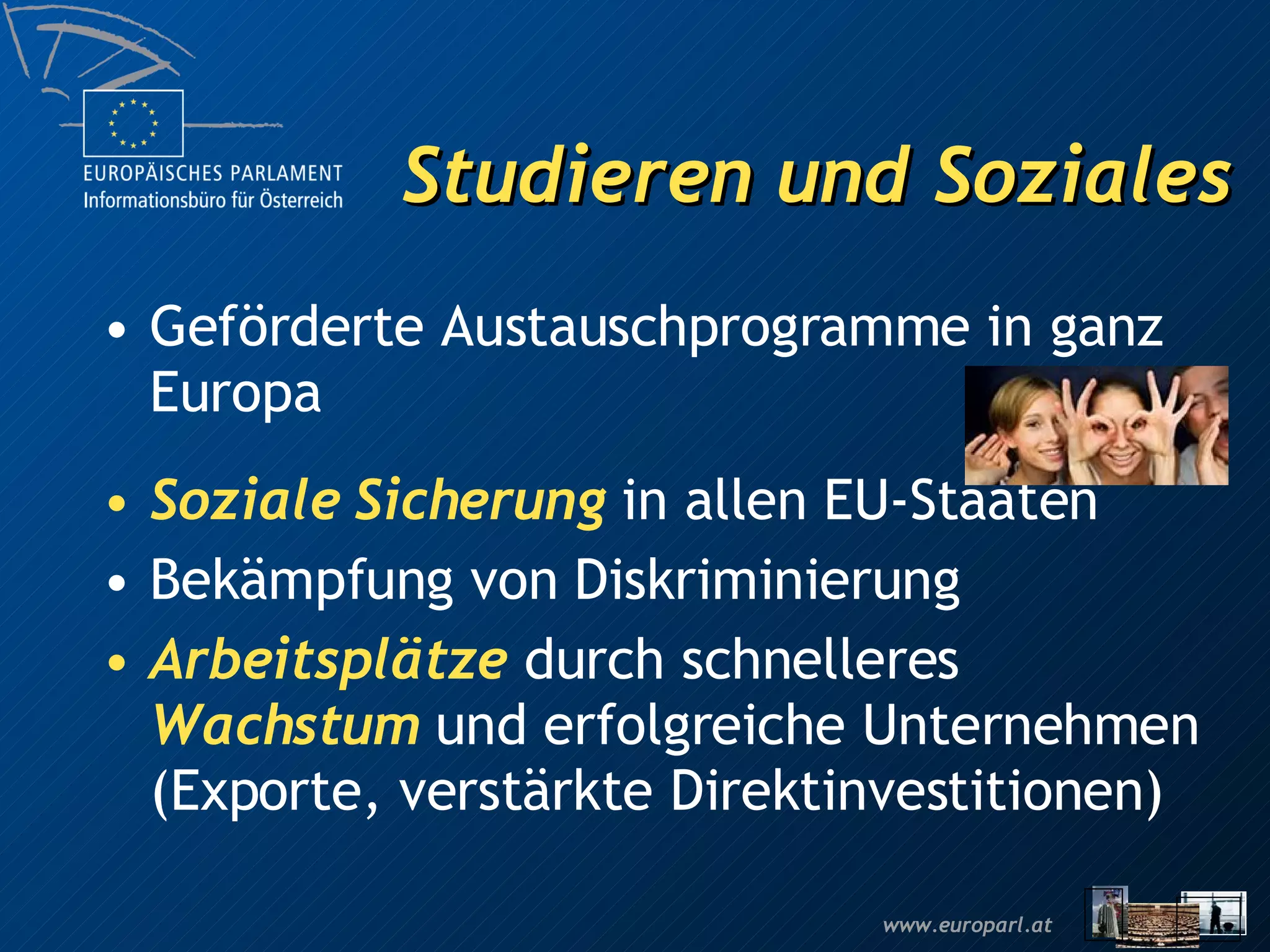 EUROPÄISCHES PARLAMENT
Informationsbüro für Österreich

Studieren und Soziales

• Geförderte Austauschprogramme in ganz Europa

• Soziale Sicherung in allen EU-Staaten
• Bekämpfung von Diskriminierung
• Arbeitsplätze durch schnelleres Wachstum und erfolgreiche Unternehmen (Exporte, verstärkte Direktinvestitionen)

www.europarl.at